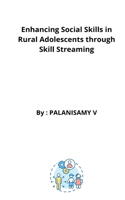 Enhancing Social Skills in Rural Adolescents through Skill Streaming

By : PALANISAMY V